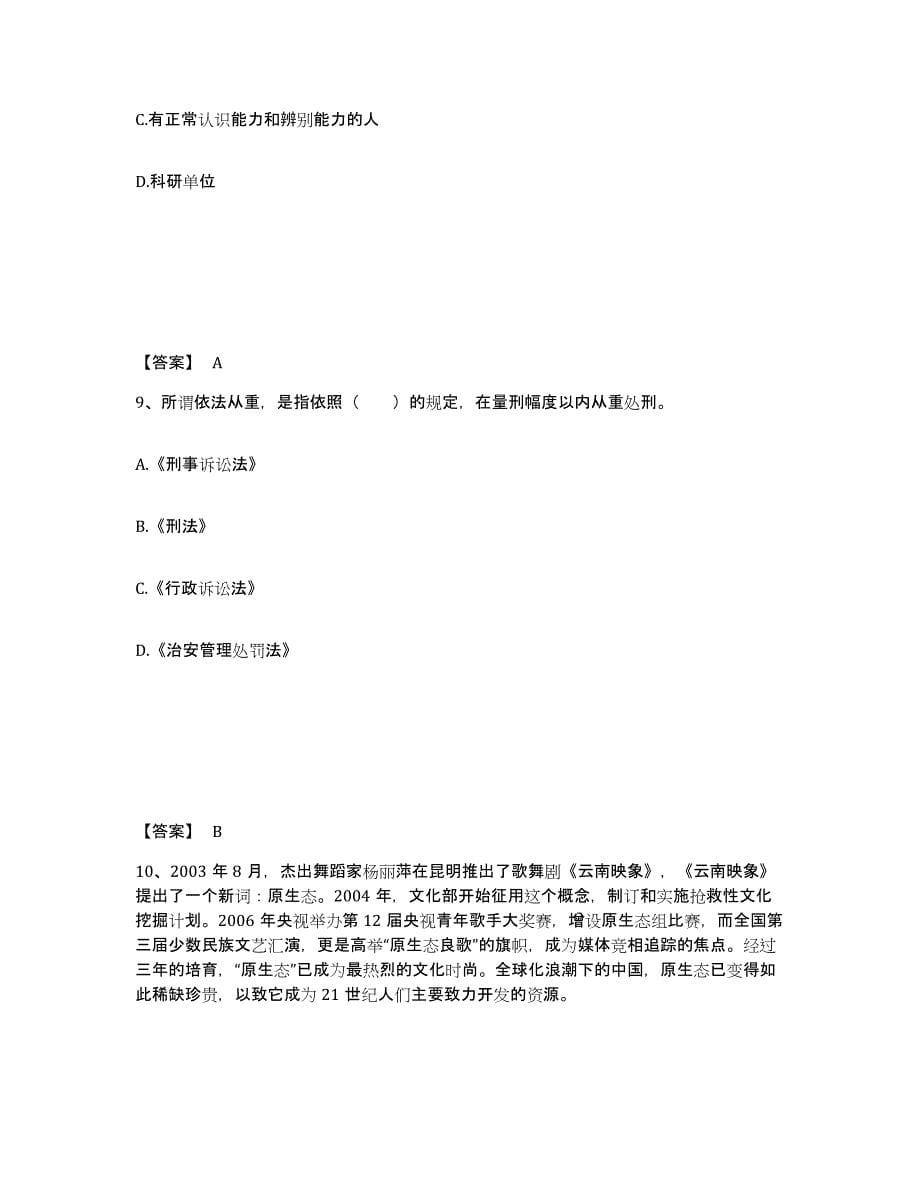 C.有正常认识能力和辨别能力的人

D.科研单位

【答案】 A

9、所谓依法从重，是指依照（　　）的规定，在量刑幅度以内从重处刑。

A.《刑事诉讼法》

B.《刑法》

C.《行政诉讼法》

D.《治安管理处罚法》

【答案】 B

10、2003 年 8 月，杰出舞蹈家杨丽萍在昆明推出了歌舞剧《云南映象》，《云南映象》提出了一个新词：原生态。2004 年，文化部开始征用这个概念，制订和实施抢救性文化挖掘计划。2006 年央视举办第 12 届央视青年歌手大奖赛，增设原生态组比赛，而全国第三届少数民族文艺汇演，更是高举“原生态良歌”的旗帜，成为媒体竞相追踪的焦点。经过三年的培育，“原生态”已成为最热烈的文化时尚。全球化浪潮下的中国，原生态已变得如此稀缺珍贵，以致它成为 21 世纪人们主要致力开发的资源。